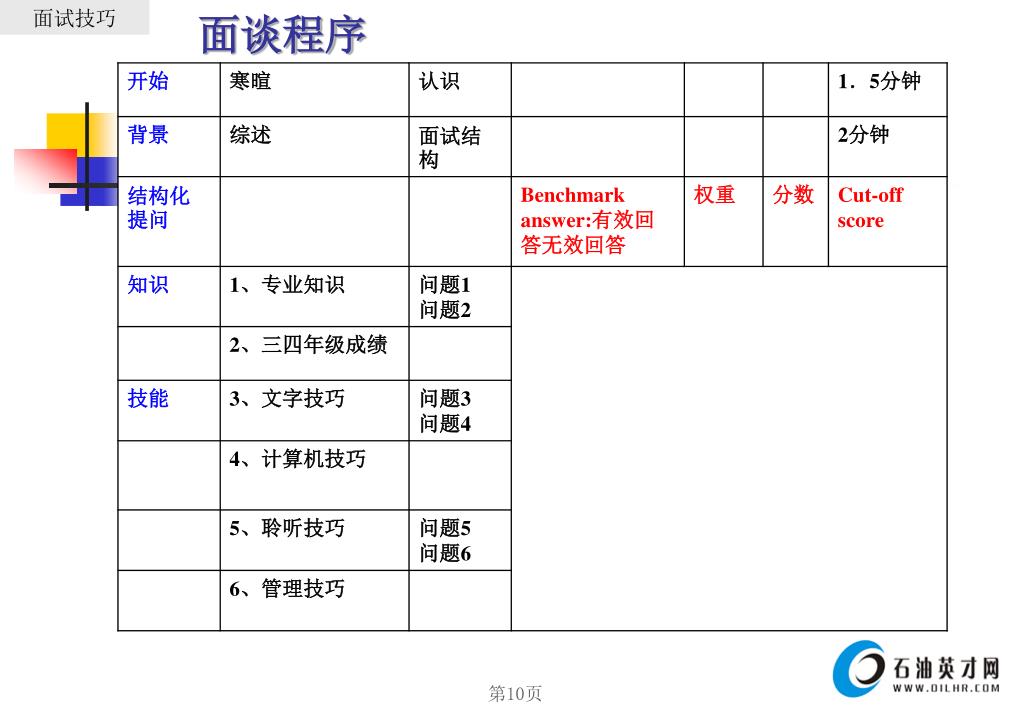 面试技巧

面谈程序

| 开始 | 寒暄 | 认识 | | | | 1．5分钟 |
|---|---|---|---|---|---|---|
| 背景 | 综述 | 面试结构 | | | | 2分钟 |
| 结构化提问 | | | Benchmark answer:有效回答无效回答 | 权重 | 分数 | Cut-off score |
| 知识 | 1、专业知识 | 问题1 问题2 | | | | |
| | 2、三四年级成绩 | | | | | |
| 技能 | 3、文字技巧 | 问题3 问题4 | | | | |
| | 4、计算机技巧 | | | | | |
| | 5、聆听技巧 | 问题5 问题6 | | | | |
| | 6、管理技巧 | | | | | |

第10页

石油英才网
WWW.OILHR.COM